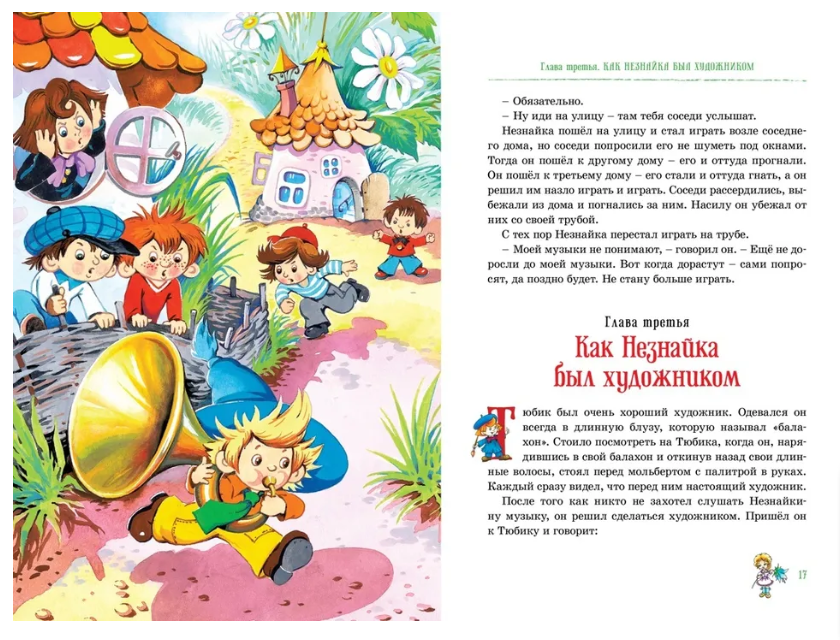 Глава третья. КАК НЕЗНАЙКА БЫЛ ХУДОЖНИКОМ

– Обязательно.

– Ну иди на улицу – там тебя соседи услышат.

Незнайка пошёл на улицу и стал играть возле соседнего дома, но соседи попросили его не шуметь под окнами. Тогда он пошёл к другому дому – его и оттуда прогнали. Он пошёл к третьему дому – его стали и оттуда гнать, а он решил им назло играть и играть. Соседи рассердились, выбежали из дома и погнались за ним. Насилу он убежал от них со своей трубой.

С тех пор Незнайка перестал играть на трубе.

– Моей музыки не понимают, – говорил он. – Ещё не доросли до моей музыки. Вот когда дорастут – сами попросят, да поздно будет. Не стану больше играть.

Глава третья

Как Незнайка был художником

Тюбик был очень хороший художник. Одевался он всегда в длинную блузу, которую называл «балахон». Стоило посмотреть на Тюбика, когда он, нарядившись в свой балахон и откинув назад свои длинные волосы, стоял перед мольбертом с палитрой в руках. Каждый сразу видел, что перед ним настоящий художник.

После того как никто не захотел слушать Незнайкину музыку, он решил сделаться художником. Пришёл он к Тюбику и говорит:

17